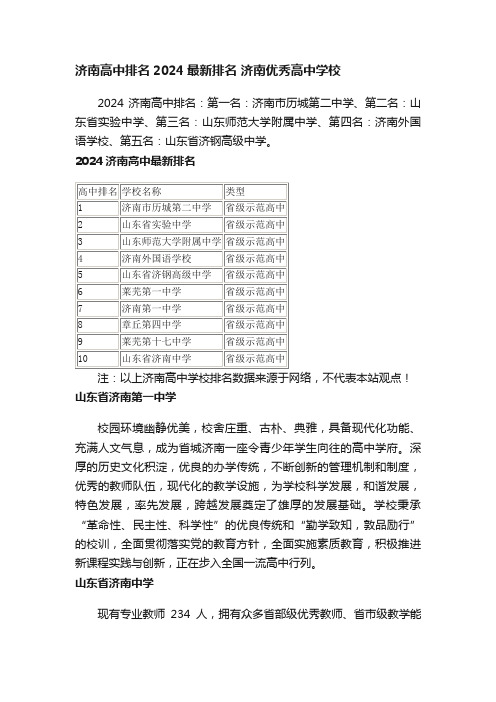 济南高中排名 2024 最新排名 济南优秀高中学校

2024 济南高中排名：第一名：济南市历城第二中学、第二名：山东省实验中学、第三名：山东师范大学附属中学、第四名：济南外国语学校、第五名：山东省济钢高级中学。

2024 济南高中最新排名

| 高中排名 | 学校名称 | 类型 |
|---|---|---|
| 1 | 济南市历城第二中学 | 省级示范高中 |
| 2 | 山东省实验中学 | 省级示范高中 |
| 3 | 山东师范大学附属中学 | 省级示范高中 |
| 4 | 济南外国语学校 | 省级示范高中 |
| 5 | 山东省济钢高级中学 | 省级示范高中 |
| 6 | 莱芜第一中学 | 省级示范高中 |
| 7 | 济南第一中学 | 省级示范高中 |
| 8 | 章丘第四中学 | 省级示范高中 |
| 9 | 莱芜第十七中学 | 省级示范高中 |
| 10 | 山东省济南中学 | 省级示范高中 |

注：以上济南高中学校排名数据来源于网络，不代表本站观点！

山东省济南第一中学

校园环境幽静优美，校舍庄重、古朴、典雅，具备现代化功能、充满人文气息，成为省城济南一座令青少年学生向往的高中学府。深厚的历史文化积淀，优良的办学传统，不断创新的管理机制和制度，优秀的教师队伍，现代化的教学设施，为学校科学发展，和谐发展，特色发展，率先发展，跨越发展奠定了雄厚的发展基础。学校秉承“革命性、民主性、科学性”的优良传统和“勤学致知，敦品励行”的校训，全面贯彻落实党的教育方针，全面实施素质教育，积极推进新课程实践与创新，正在步入全国一流高中行列。

山东省济南中学

现有专业教师 234 人，拥有众多省部级优秀教师、省市级教学能